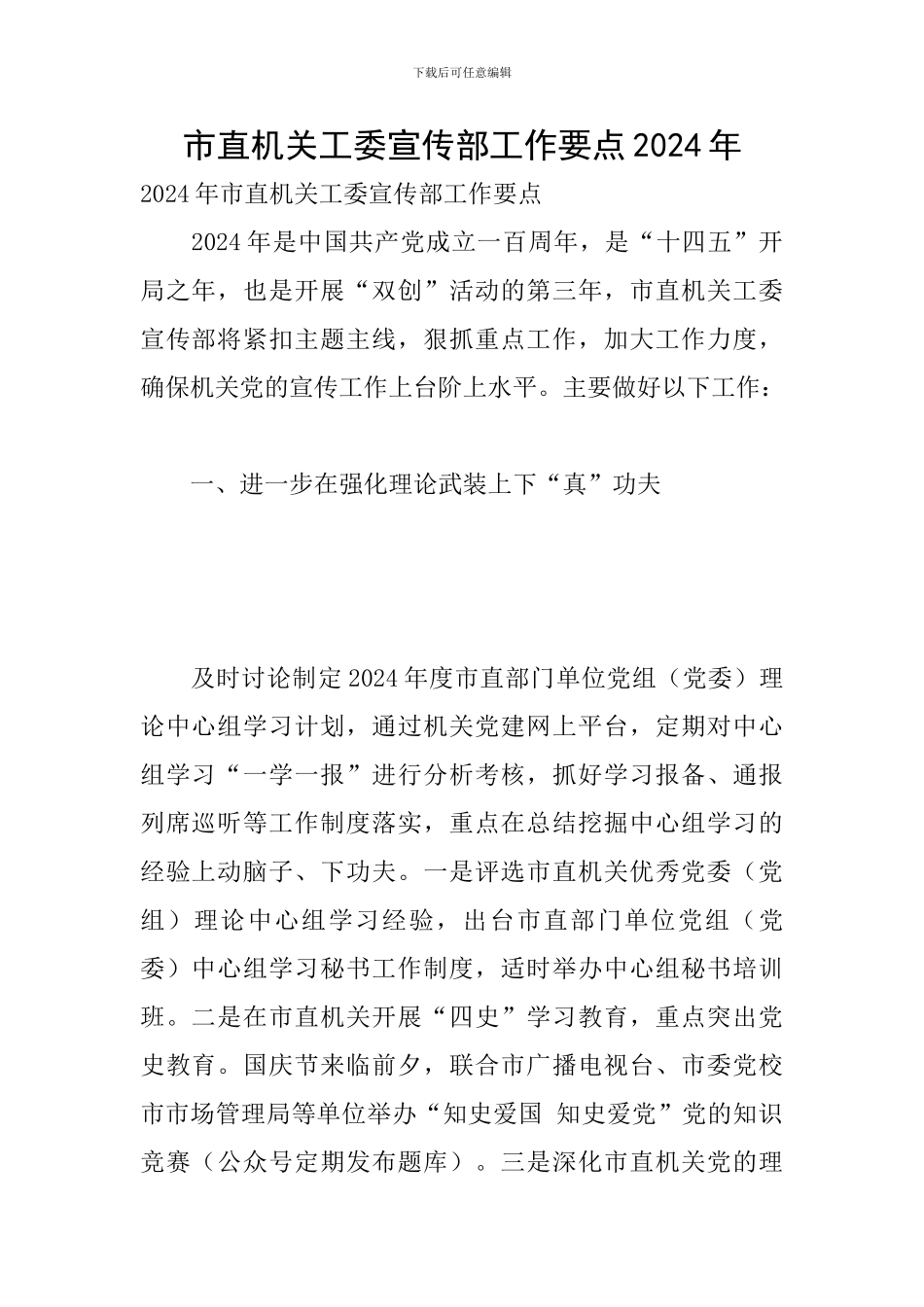 下载后可任意编辑

市直机关工委宣传部工作要点2024年

2024年市直机关工委宣传部工作要点

2024年是中国共产党成立一百周年，是“十四五”开局之年，也是开展“双创”活动的第三年，市直机关工委宣传部将紧扣主题主线，狠抓重点工作，加大工作力度，确保机关党的宣传工作上台阶上水平。主要做好以下工作：

一、进一步在强化理论武装上下“真”功夫

及时讨论制定2024年度市直部门单位党组（党委）理论中心组学习计划，通过机关党建网上平台，定期对中心组学习“一学一报”进行分析考核，抓好学习报备、通报列席巡听等工作制度落实，重点在总结挖掘中心组学习的经验上动脑子、下功夫。一是评选市直机关优秀党委（党组）理论中心组学习经验，出台市直部门单位党组（党委）中心组学习秘书工作制度，适时举办中心组秘书培训班。二是在市直机关开展“四史”学习教育，重点突出党史教育。国庆节来临前夕，联合市广播电视台、市委党校市市场管理局等单位举办“知史爱国 知史爱党”党的知识竞赛（公众号定期发布题库）。三是深化市直机关党的理